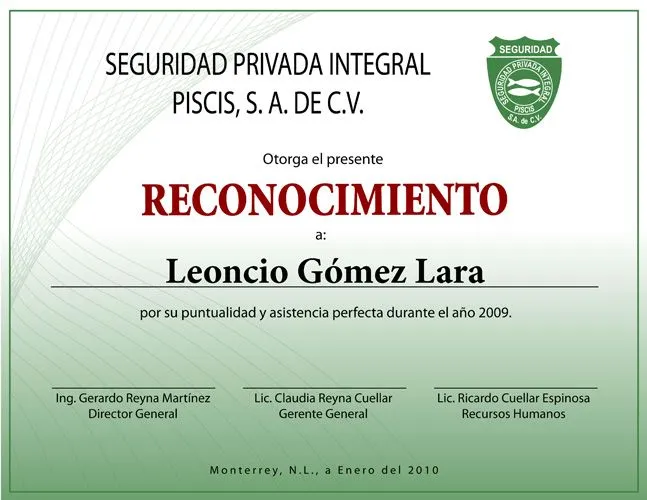 SEGURIDAD PRIVADA INTEGRAL
PISCIS, S. A. DE C.V.

SEGURIDAD
SEGURIDAD PRIVADA INTEGRAL
PISCIS
S.A. de C.V.

Otorga el presente

RECONOCIMIENTO

a:

Leoncio Gómez Lara

por su puntualidad y asistencia perfecta durante el año 2009.

Ing. Gerardo Reyna Martínez
Director General

Lic. Claudia Reyna Cuellar
Gerente General

Lic. Ricardo Cuellar Espinosa
Recursos Humanos

Monterrey, N.L., a Enero del 2010